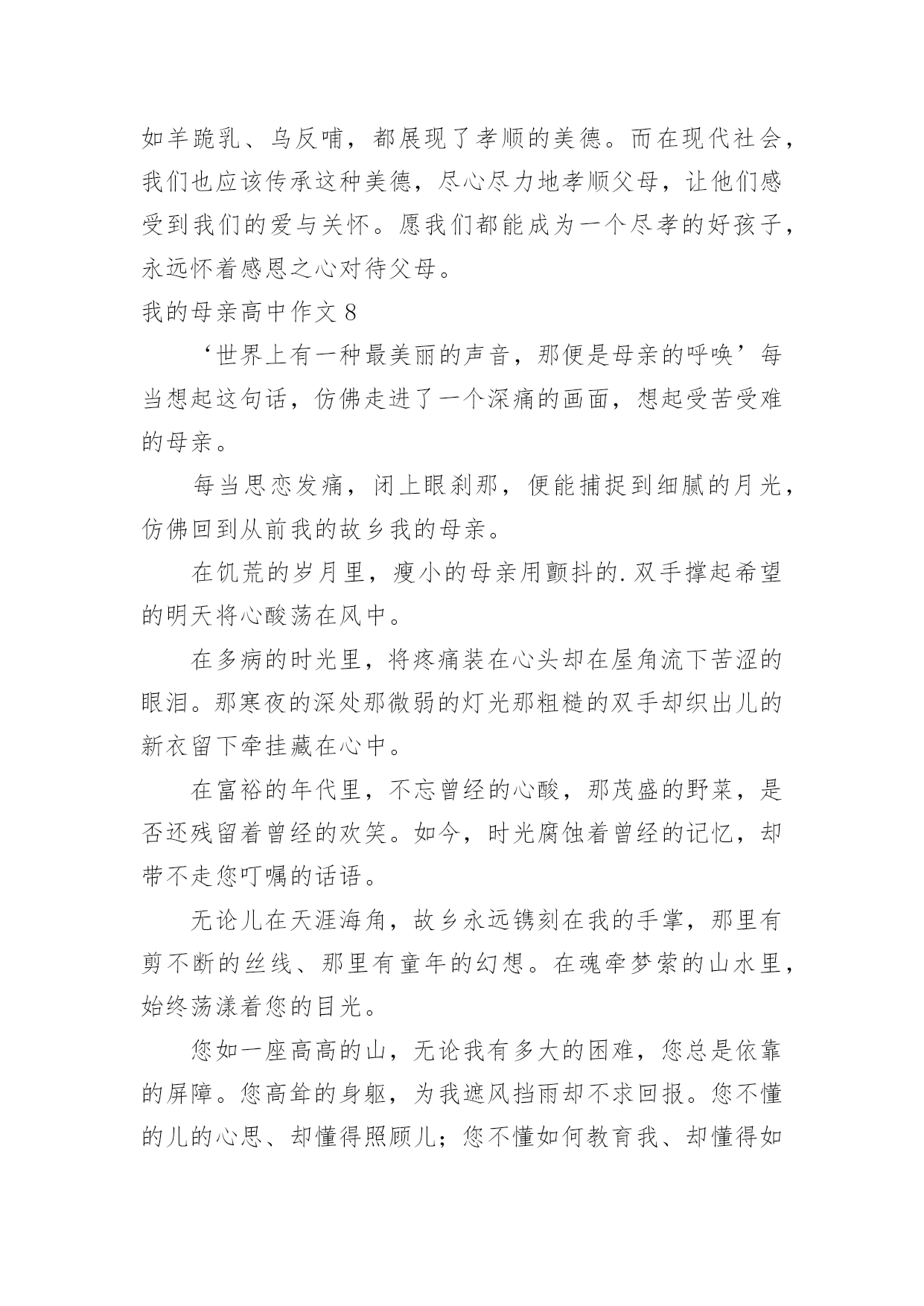 如羊跪乳、乌反哺，都展现了孝顺的美德。而在现代社会，我们也应该传承这种美德，尽心尽力地孝顺父母，让他们感受到我们的爱与关怀。愿我们都能成为一个尽孝的好孩子，永远怀着感恩之心对待父母。

我的母亲高中作文 8

‘世界上有一种最美丽的声音，那便是母亲的呼唤’每当想起这句话，仿佛走进了一个深痛的画面，想起受苦受难的母亲。

每当思恋发痛，闭上眼刹那，便能捕捉到细腻的月光，仿佛回到从前我的故乡我的母亲。

在饥荒的岁月里，瘦小的母亲用颤抖的.双手撑起希望的明天将心酸荡在风中。

在多病的时光里，将疼痛装在心头却在屋角流下苦涩的眼泪。那寒夜的深处那微弱的灯光那粗糙的双手却织出儿的新衣留下牵挂藏在心中。

在富裕的年代里，不忘曾经的心酸，那茂盛的野菜，是否还残留着曾经的欢笑。如今，时光腐蚀着曾经的记忆，却带不走您叮嘱的话语。

无论儿在天涯海角，故乡永远镌刻在我的手掌，那里有剪不断的丝线、那里有童年的幻想。在魂牵梦萦的山水里，始终荡漾着您的目光。

您如一座高高的山，无论我有多大的困难，您总是依靠的屏障。您高耸的身躯，为我遮风挡雨却不求回报。您不懂的儿的心思、却懂得照顾儿；您不懂如何教育我、却懂得如